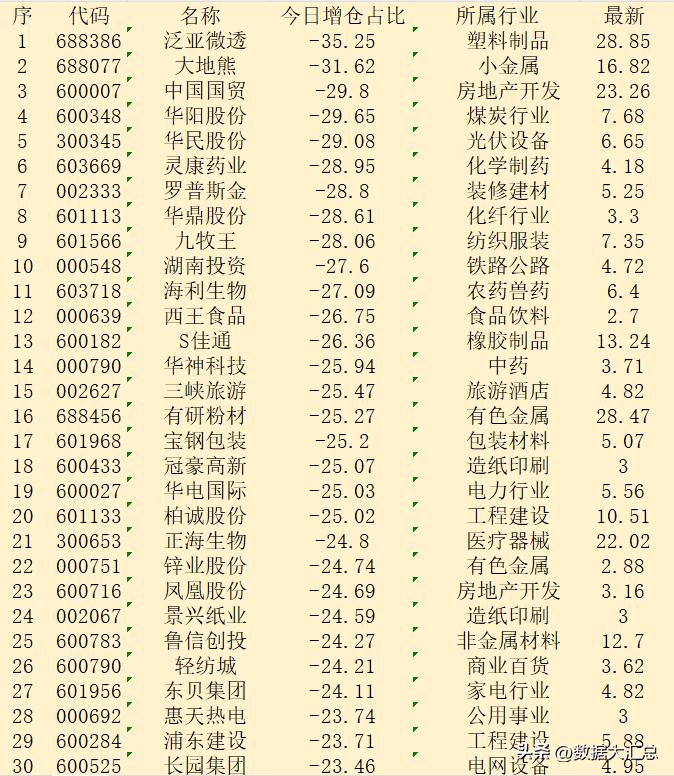 | 序 | 代码 | 名称 | 今日增仓占比 | 所属行业 | 最新 |
|---|---|---|---|---|---|
| 1 | 688386 | 泛亚微透 | -35.25 | 塑料制品 | 28.85 |
| 2 | 688077 | 大地熊 | -31.62 | 小金属 | 16.82 |
| 3 | 600007 | 中国国贸 | -29.8 | 房地产开发 | 23.26 |
| 4 | 600348 | 华阳股份 | -29.65 | 煤炭行业 | 7.68 |
| 5 | 300345 | 华民股份 | -29.08 | 光伏设备 | 6.65 |
| 6 | 603669 | 灵康药业 | -28.95 | 化学制药 | 4.18 |
| 7 | 002333 | 罗普斯金 | -28.8 | 装修建材 | 5.25 |
| 8 | 601113 | 华鼎股份 | -28.61 | 化纤行业 | 3.3 |
| 9 | 601566 | 九牧王 | -28.06 | 纺织服装 | 7.35 |
| 10 | 000548 | 湖南投资 | -27.6 | 铁路公路 | 4.72 |
| 11 | 603718 | 海利生物 | -27.09 | 农药兽药 | 6.4 |
| 12 | 000639 | 西王食品 | -26.75 | 食品饮料 | 2.7 |
| 13 | 600182 | S佳通 | -26.36 | 橡胶制品 | 13.24 |
| 14 | 000790 | 华神科技 | -25.94 | 中药 | 3.71 |
| 15 | 002627 | 三峡旅游 | -25.47 | 旅游酒店 | 4.82 |
| 16 | 688456 | 有研粉材 | -25.27 | 有色金属 | 28.47 |
| 17 | 601968 | 宝钢包装 | -25.2 | 包装材料 | 5.07 |
| 18 | 600433 | 冠豪高新 | -25.07 | 造纸印刷 | 3 |
| 19 | 600027 | 华电国际 | -25.03 | 电力行业 | 5.56 |
| 20 | 601133 | 柏诚股份 | -25.02 | 工程建设 | 10.51 |
| 21 | 300653 | 正海生物 | -24.8 | 医疗器械 | 22.02 |
| 22 | 000751 | 锌业股份 | -24.74 | 有色金属 | 2.88 |
| 23 | 600716 | 凤凰股份 | -24.69 | 房地产开发 | 3.16 |
| 24 | 002067 | 景兴纸业 | -24.59 | 造纸印刷 | 3 |
| 25 | 600783 | 鲁信创投 | -24.27 | 非金属材料 | 12.7 |
| 26 | 600790 | 轻纺城 | -24.21 | 商业百货 | 3.62 |
| 27 | 601956 | 东贝集团 | -24.11 | 家电行业 | 4.82 |
| 28 | 000692 | 惠天热电 | -23.74 | 公用事业 | 3 |
| 29 | 600284 | 浦东建设 | -23.71 | 工程建设 | 5.88 |
| 30 | 600525 | 长园集团 | -23.46 | 电网设备 | 4.95 |

头条 @数据大汇总